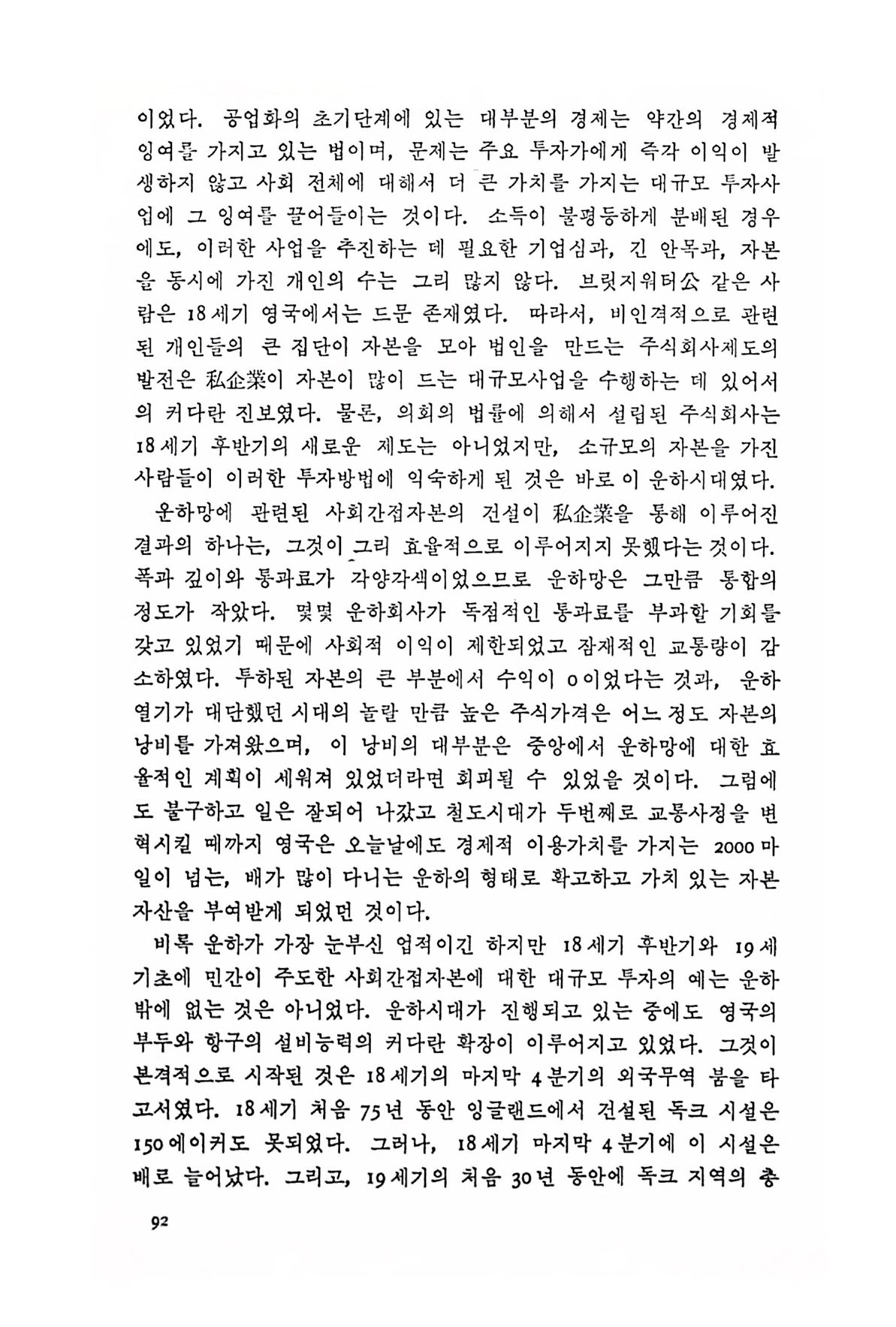 이었다. 공업화의 초기단계에 있는 대부분의 경제는 약간의 경제적 잉여를 가지고 있는 법이며, 문제는 주요 투자가에게 즉각 이익이 발생하지 않고 사회 전체에 대해서 더 큰 가치를 가지는 대규모 투자사업에 그 잉여를 끌어들이는 것이다. 소득이 불평등하게 분배된 경우에도, 이러한 사업을 추진하는 데 필요한 기업심과, 긴 안목과, 자본을 동시에 가진 개인의 수는 그리 많지 않다. 브릿지워터公 같은 사람은 18세기 영국에서는 드문 존재였다. 따라서, 비인격적으로 관련된 개인들의 큰 집단이 자본을 모아 법인을 만드는 주식회사제도의 발전은 私企業이 자본이 많이 드는 대규모사업을 수행하는 데 있어서의 커다란 진보였다. 물론, 의회의 법률에 의해서 설립된 주식회사는 18세기 후반기의 새로운 제도는 아니었지만, 소규모의 자본을 가진 사람들이 이러한 투자방법에 익숙하게 된 것은 바로 이 운하시대였다.

운하망에 관련된 사회간접자본의 건설이 私企業을 통해 이루어진 결과의 하나는, 그것이 그리 효율적으로 이루어지지 못했다는 것이다. 폭과 깊이와 통과료가 각양각색이었으므로 운하망은 그만큼 통합의 정도가 작았다. 몇몇 운하회사가 독점적인 통과료를 부과할 기회를 갖고 있었기 때문에 사회적 이익이 제한되었고 잠재적인 교통량이 감소하였다. 투하된 자본의 큰 부분에서 수익이 0이었다는 것과, 운하열기가 대단했던 시대의 놀랄 만큼 높은 주식가격은 어느 정도 자본의 낭비를 가져왔으며, 이 낭비의 대부분은 중앙에서 운하망에 대한 효율적인 계획이 세워져 있었더라면 회피될 수 있었을 것이다. 그럼에도 불구하고 일은 잘되어 나갔고 철도시대가 두번째로 교통사정을 변혁시킬 때까지 영국은 오늘날에도 경제적 이용가치를 가지는 2000마일이 넘는, 배가 많이 다니는 운하의 형태로 확고하고 가치 있는 자본자산을 부여받게 되었던 것이다.

비록 운하가 가장 눈부신 업적이긴 하지만 18세기 후반기와 19세기초에 민간이 주도한 사회간접자본에 대한 대규모 투자의 예는 운하밖에 없는 것은 아니었다. 운하시대가 진행되고 있는 중에도 영국의 부두와 항구의 설비능력의 커다란 확장이 이루어지고 있었다. 그것이 본격적으로 시작된 것은 18세기의 마지막 4분기의 외국무역 붐을 타고서였다. 18세기 처음 75년 동안 잉글랜드에서 건설된 독크 시설은 150에이커도 못되었다. 그러나, 18세기 마지막 4분기에 이 시설은 배로 늘어났다. 그리고, 19세기의 처음 30년 동안에 독크 지역의 총

92